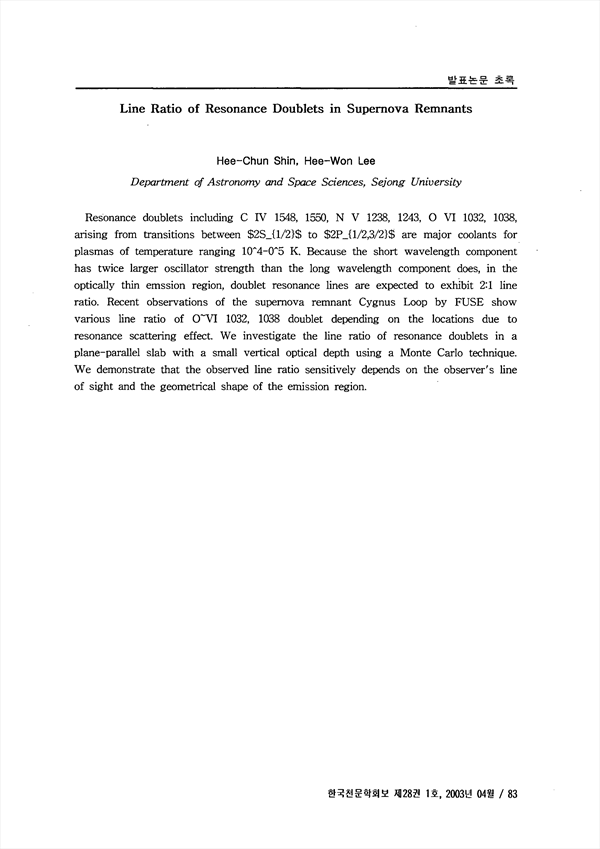 발표논문 초록

Line Ratio of Resonance Doublets in Supernova Remnants

Hee-Chun Shin, Hee-Won Lee

Department of Astronomy and Space Sciences, Sejong University

Resonance doublets including C IV 1548, 1550, N V 1238, 1243, O VI 1032, 1038, arising from transitions between \$2S_{1/2}\$ to \$2P_{1/2,3/2}\$ are major coolants for plasmas of temperature ranging 10^4-0^5 K. Because the short wavelength component has twice larger oscillator strength than the long wavelength component does, in the optically thin emssion region, doublet resonance lines are expected to exhibit 2:1 line ratio. Recent observations of the supernova remnant Cygnus Loop by FUSE show various line ratio of O~VI 1032, 1038 doublet depending on the locations due to resonance scattering effect. We investigate the line ratio of resonance doublets in a plane-parallel slab with a small vertical optical depth using a Monte Carlo technique. We demonstrate that the observed line ratio sensitively depends on the observer's line of sight and the geometrical shape of the emission region.

한국천문학회보 제28권 1호, 2003년 04월 / 83